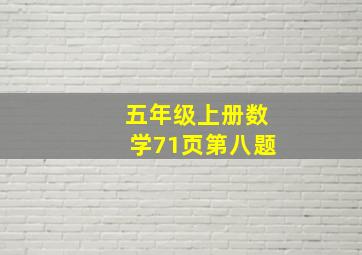 五年级上册数学71页第八题